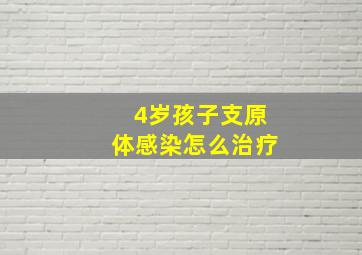 4岁孩子支原体感染怎么治疗